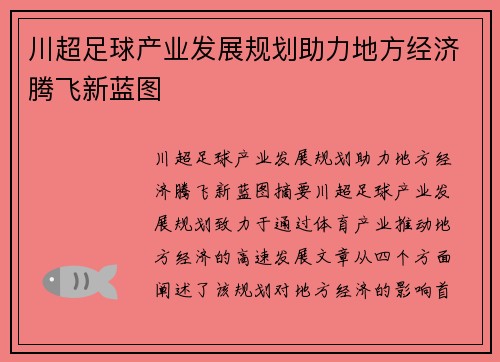 川超足球产业发展规划助力地方经济腾飞新蓝图

川超足球产业发展规划助力地方经济腾飞新蓝图摘要川超足球产业发展规划致力于通过体育产业推动地方经济的高速发展文章从四个方面阐述了该规划对地方经济的影响首